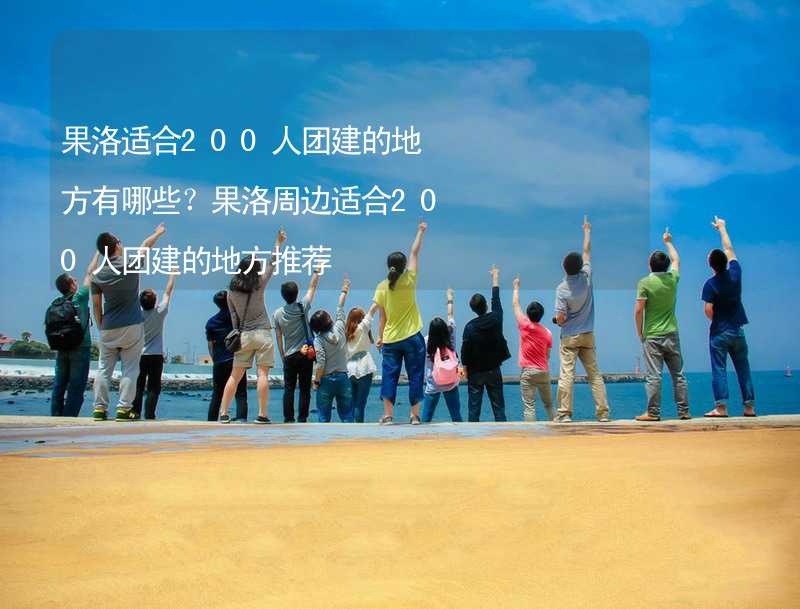 果洛适合200人团建的地方有哪些？果洛周边适合200人团建的地方推荐